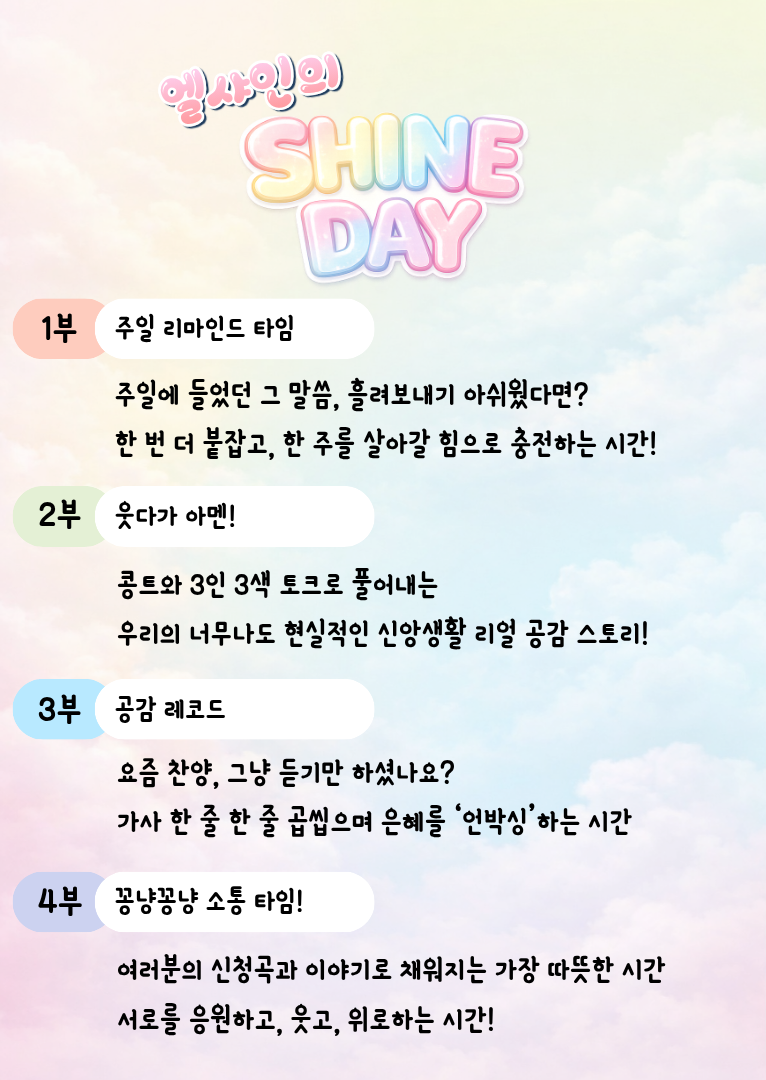 엘샤인의
SHINE
DAY

1부 주일 리마인드 타임

주일에 들었던 그 말씀, 흘려보내기 아쉬웠다면?
한 번 더 붙잡고, 한 주를 살아갈 힘으로 충전하는 시간!

2부 웃다가 아멘!

콩트와 3인 3색 토크로 풀어내는
우리의 너무나도 현실적인 신앙생활 리얼 공감 스토리!

3부 공감 레코드

요즘 찬양, 그냥 듣기만 하셨나요?
가사 한 줄 한 줄 곱씹으며 은혜를 '언박싱'하는 시간

4부 꽁냥꽁냥 소통 타임!

여러분의 신청곡과 이야기로 채워지는 가장 따뜻한 시간
서로를 응원하고, 웃고, 위로하는 시간!